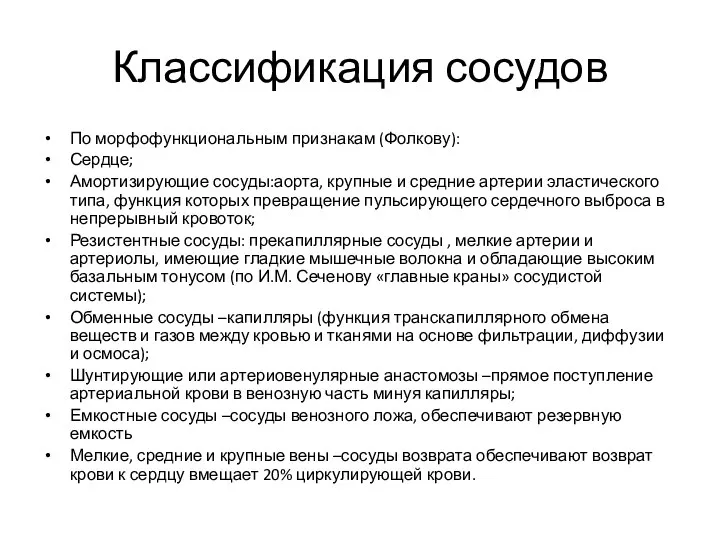 Классификация сосудов

• По морфофункциональным признакам (Фолкову):
• Сердце;
• Амортизирующие сосуды:аорта, крупные и средние артерии эластического типа, функция которых превращение пульсирующего сердечного выброса в непрерывный кровоток;
• Резистентные сосуды: прекапиллярные сосуды , мелкие артерии и артериолы, имеющие гладкие мышечные волокна и обладающие высоким базальным тонусом (по И.М. Сеченову «главные краны» сосудистой системы);
• Обменные сосуды –капилляры (функция транскапиллярного обмена веществ и газов между кровью и тканями на основе фильтрации, диффузии и осмоса);
• Шунтирующие или артериовенулярные анастомозы –прямое поступление артериальной крови в венозную часть минуя капилляры;
• Емкостные сосуды –сосуды венозного ложа, обеспечивают резервную емкость
• Мелкие, средние и крупные вены –сосуды возврата обеспечивают возврат крови к сердцу вмещает 20% циркулирующей крови.